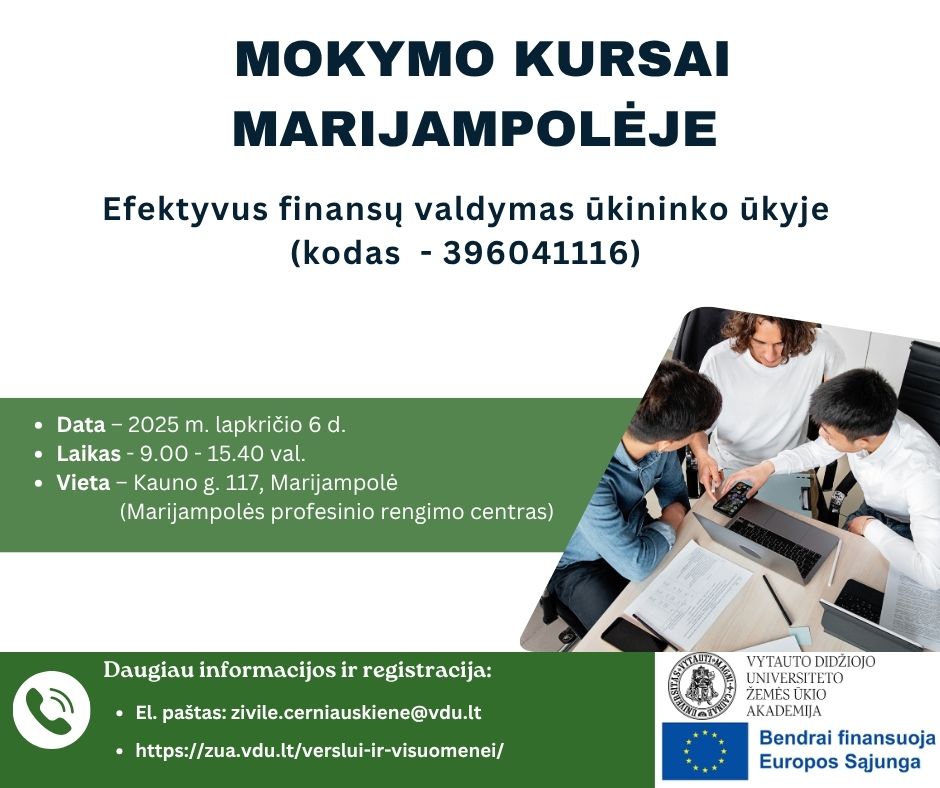 MOKYMO KURSAI MARIJAMPOLĖJE

Efektyvus finansų valdymas ūkininko ūkyje (kodas - 396041116)

• Data – 2025 m. lapkričio 6 d.
• Laikas - 9.00 - 15.40 val.
• Vieta – Kauno g. 117, Marijampolė (Marijampolės profesinio rengimo centras)

Daugiau informacijos ir registracija:

• El. paštas: zivile.cerniauskiene@vdu.lt
• https://zua.vdu.lt/verslui-ir-visuomenei/

VYTAUTO DIDŽIOJO UNIVERSITETO ŽEMĖS ŪKIO AKADEMIJA

Bendrai finansuoja Europos Sąjunga